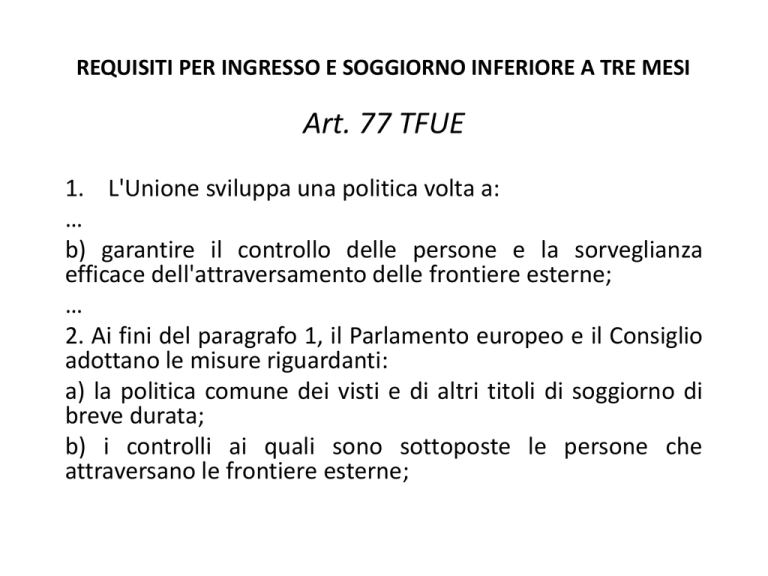 REQUISITI PER INGRESSO E SOGGIORNO INFERIORE A TRE MESI

Art. 77 TFUE

1. L'Unione sviluppa una politica volta a:

…

b) garantire il controllo delle persone e la sorveglianza efficace dell'attraversamento delle frontiere esterne;

…

2. Ai fini del paragrafo 1, il Parlamento europeo e il Consiglio adottano le misure riguardanti:

a) la politica comune dei visti e di altri titoli di soggiorno di breve durata;

b) i controlli ai quali sono sottoposte le persone che attraversano le frontiere esterne;